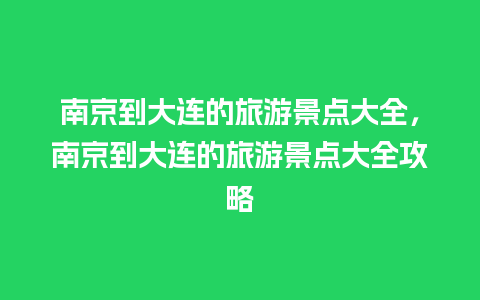 南京到大连的旅游景点大全，南京到大连的旅游景点大全攻略